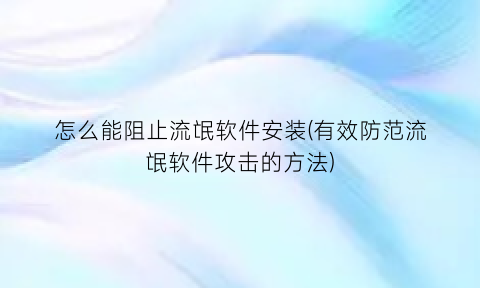 怎么能阻止流氓软件安装(有效防范流氓软件攻击的方法)